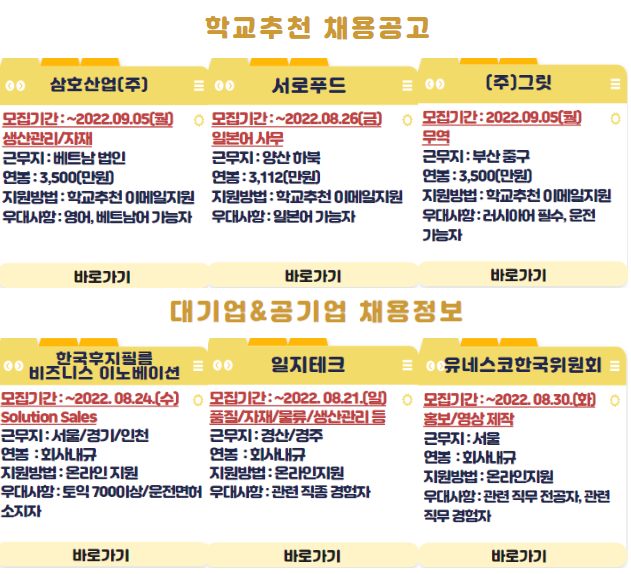 학교추천 채용공고

삼호산업(주)

모집기간 : ~2022.09.05(월)
생산관리/자재
근무지 : 베트남 법인
연봉 : 3,500(만원)
지원방법 : 학교추천 이메일지원
우대사항 : 영어, 베트남어 가능자

바로가기

서로푸드

모집기간 : ~2022.08.26(금)
일본어 사무
근무지 : 양산 하북
연봉 : 3,112(만원)
지원방법 : 학교추천 이메일지원
우대사항 : 일본어 가능자

바로가기

(주)그릿

모집기간 : 2022.09.05(월)
무역
근무지 : 부산 중구
연봉 : 3,500(만원)
지원방법 : 학교추천 이메일지원
우대사항 : 러시아어 필수, 운전 가능자

바로가기

대기업&공기업 채용정보

한국후지필름 비즈니스 이노베이션

모집기간 : ~2022. 08.24.(수)
Solution Sales
근무지 : 서울/경기/인천
연봉 : 회사내규
지원방법 : 온라인 지원
우대사항 : 토익 700이상/운전면허 소지자

바로가기

일지테크

모집기간 : ~2022. 08.21.(일)
품질/자재/물류/생산관리 등
근무지 : 경산/경주
연봉 : 회사내규
지원방법 : 온라인지원
우대사항 : 관련 직종 경험자

바로가기

유네스코한국위원회

모집기간 : ~2022. 08.30.(화)
홍보/영상 제작
근무지 : 서울
연봉 : 회사내규
지원방법 : 온라인지원
우대사항 : 관련 직무 전공자, 관련 직무 경험자

바로가기